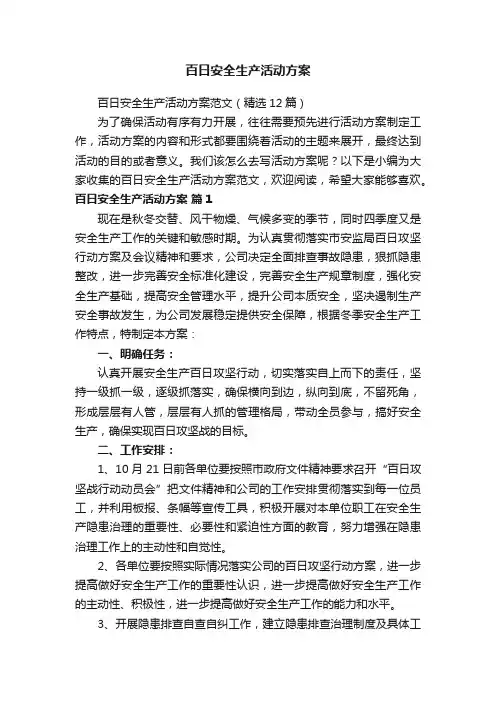 百日安全生产活动方案

百日安全生产活动方案范文（精选12篇）

为了确保活动有序有力开展，往往需要预先进行活动方案制定工作，活动方案的内容和形式都要围绕着活动的主题来展开，最终达到活动的目的或者意义。我们该怎么去写活动方案呢？以下是小编为大家收集的百日安全生产活动方案范文，欢迎阅读，希望大家能够喜欢。

百日安全生产活动方案 篇1

现在是秋冬交替、风干物燥、气候多变的季节，同时四季度又是安全生产工作的关键和敏感时期。为认真贯彻落实市安监局百日攻坚行动方案及会议精神和要求，公司决定全面排查事故隐患，狠抓隐患整改，进一步完善安全标准化建设，完善安全生产规章制度，强化安全生产基础，提高安全管理水平，提升公司本质安全，坚决遏制生产安全事故发生，为公司发展稳定提供安全保障，根据冬季安全生产工作特点，特制定本方案：

一、明确任务：

认真开展安全生产百日攻坚行动，切实落实自上而下的责任，坚持一级抓一级，逐级抓落实，确保横向到边，纵向到底，不留死角，形成层层有人管，层层有人抓的管理格局，带动全员参与，搞好安全生产，确保实现百日攻坚战的目标。

二、工作安排：

1、10月21日前各单位要按照市政府文件精神要求召开“百日攻坚战行动动员会”把文件精神和公司的工作安排贯彻落实到每一位员工，并利用板报、条幅等宣传工具，积极开展对本单位职工在安全生产隐患治理的重要性、必要性和紧迫性方面的教育，努力增强在隐患治理工作上的主动性和自觉性。

2、各单位要按照实际情况落实公司的百日攻坚行动方案，进一步提高做好安全生产工作的重要性认识，进一步提高做好安全生产工作的主动性、积极性，进一步提高做好安全生产工作的能力和水平。

3、开展隐患排查自查自纠工作，建立隐患排查治理制度及具体工